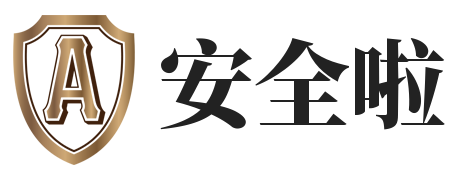 A 安全啦